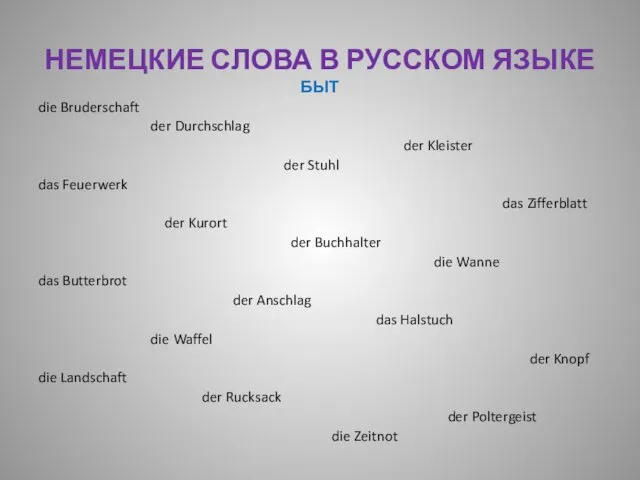 НЕМЕЦКИЕ СЛОВА В РУССКОМ ЯЗЫКЕ
БЫТ

die Bruderschaft
der Durchschlag
der Kleister
der Stuhl
das Feuerwerk
das Zifferblatt
der Kurort
der Buchhalter
die Wanne
das Butterbrot
der Anschlag
das Halstuch
die Waffel
der Knopf
die Landschaft
der Rucksack
der Poltergeist
die Zeitnot